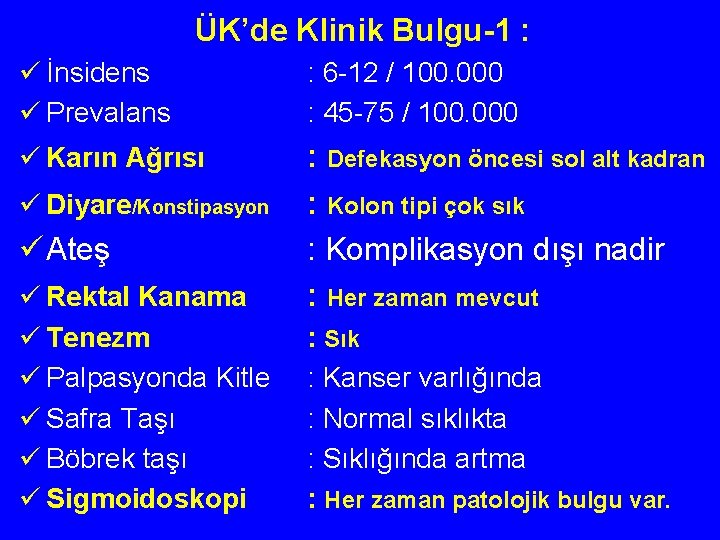 ÜK'de Klinik Bulgu-1 :

✓ İnsidens : 6-12 / 100.000
✓ Prevalans : 45-75 / 100.000
✓ Karın Ağrısı : Defekasyon öncesi sol alt kadran
✓ Diyare/Konstipasyon : Kolon tipi çok sık
✓ Ateş : Komplikasyon dışı nadir
✓ Rektal Kanama : Her zaman mevcut
✓ Tenezm : Sık
✓ Palpasyonda Kitle : Kanser varlığında
✓ Safra Taşı : Normal sıklıkta
✓ Böbrek taşı : Sıklığında artma
✓ Sigmoidoskopi : Her zaman patolojik bulgu var.